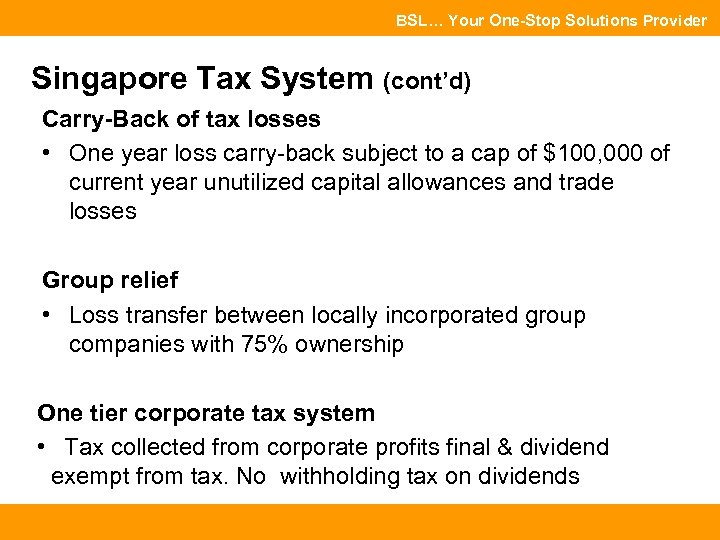 BSL… Your One-Stop Solutions Provider

Singapore Tax System (cont'd)

Carry-Back of tax losses

• One year loss carry-back subject to a cap of \$100,000 of current year unutilized capital allowances and trade losses

Group relief

• Loss transfer between locally incorporated group companies with 75% ownership

One tier corporate tax system

• Tax collected from corporate profits final & dividend exempt from tax. No withholding tax on dividends